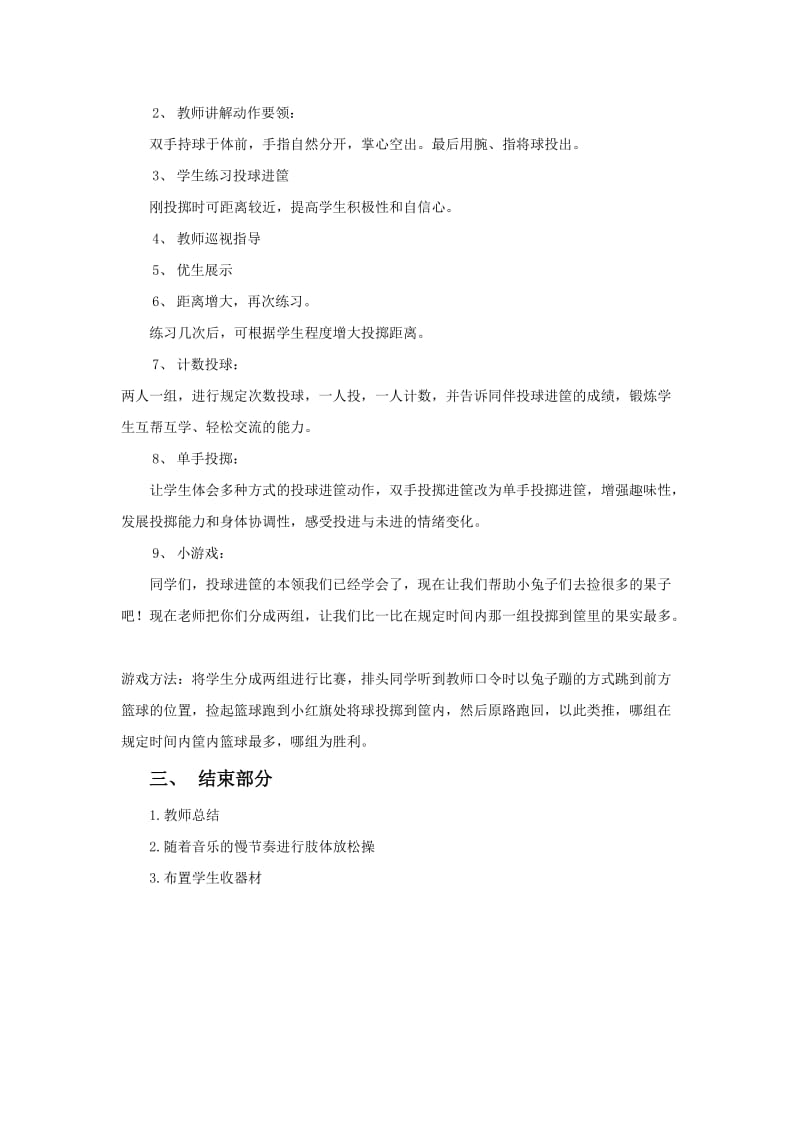 2、 教师讲解动作要领：

双手持球于体前，手指自然分开，掌心空出。最后用腕、指将球投出。

3、 学生练习投球进筐

刚投掷时可距离较近，提高学生积极性和自信心。

4、 教师巡视指导

5、 优生展示

6、 距离增大，再次练习。

练习几次后，可根据学生程度增大投掷距离。

7、 计数投球：

两人一组，进行规定次数投球，一人投，一人计数，并告诉同伴投球进筐的成绩，锻炼学生互帮互学、轻松交流的能力。

8、 单手投掷：

让学生体会多种方式的投球进筐动作，双手投掷进筐改为单手投掷进筐，增强趣味性，发展投掷能力和身体协调性，感受投进与未进的情绪变化。

9、 小游戏：

同学们，投球进筐的本领我们已经学会了，现在让我们帮助小兔子们去捡很多的果子吧！现在老师把你们分成两组，让我们比一比在规定时间内那一组投掷到筐里的果实最多。

游戏方法：将学生分成两组进行比赛，排头同学听到教师口令时以兔子蹦的方式跳到前方篮球的位置，捡起篮球跑到小红旗处将球投掷到筐内，然后原路跑回，以此类推，哪组在规定时间内筐内篮球最多，哪组为胜利。

三、 结束部分

1.教师总结

2.随着音乐的慢节奏进行肢体放松操

3.布置学生收器材